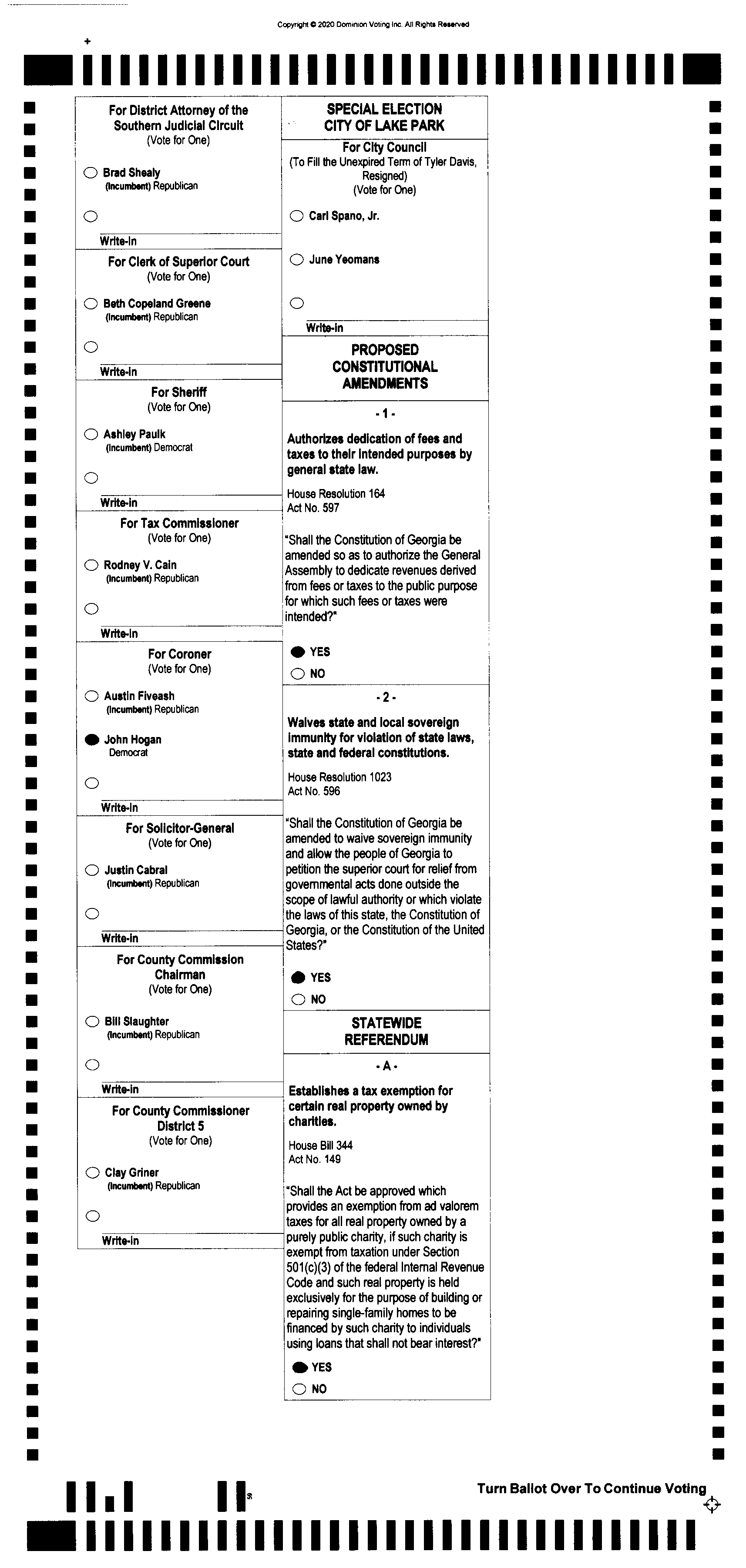 Copyright © 2020 Dominion Voting Inc. All Rights Reserved

For District Attorney of the Southern Judicial Circuit
(Vote for One)

Brad Shealy
(Incumbent) Republican

Write-in

For Clerk of Superior Court
(Vote for One)

Beth Copeland Greene
(Incumbent) Republican

Write-in

For Sheriff
(Vote for One)

Ashley Paulk
(Incumbent) Democrat

Write-in

For Tax Commissioner
(Vote for One)

Rodney V. Cain
(Incumbent) Republican

Write-in

For Coroner
(Vote for One)

Austin Fiveash
(Incumbent) Republican

John Hogan
Democrat

Write-in

For Solicitor-General
(Vote for One)

Justin Cabral
(Incumbent) Republican

Write-in

For County Commission Chairman
(Vote for One)

Bill Slaughter
(Incumbent) Republican

Write-in

For County Commissioner District 5
(Vote for One)

Clay Griner
(Incumbent) Republican

Write-in

SPECIAL ELECTION
CITY OF LAKE PARK

For City Council
(To Fill the Unexpired Term of Tyler Davis, Resigned)
(Vote for One)

Carl Spano, Jr.

June Yeomans

Write-in

PROPOSED CONSTITUTIONAL AMENDMENTS

- 1 -

Authorizes dedication of fees and taxes to their intended purposes by general state law.

House Resolution 164
Act No. 597

"Shall the Constitution of Georgia be amended so as to authorize the General Assembly to dedicate revenues derived from fees or taxes to the public purpose for which such fees or taxes were intended?"

YES
NO

- 2 -

Waives state and local sovereign immunity for violation of state laws, state and federal constitutions.

House Resolution 1023
Act No. 596

"Shall the Constitution of Georgia be amended to waive sovereign immunity and allow the people of Georgia to petition the superior court for relief from governmental acts done outside the scope of lawful authority or which violate the laws of this state, the Constitution of Georgia, or the Constitution of the United States?"

YES
NO

STATEWIDE REFERENDUM

- A -

Establishes a tax exemption for certain real property owned by charities.

House Bill 344
Act No. 149

"Shall the Act be approved which provides an exemption from ad valorem taxes for all real property owned by a purely public charity, if such charity is exempt from taxation under Section 501(c)(3) of the federal Internal Revenue Code and such real property is held exclusively for the purpose of building or repairing single-family homes to be financed by such charity to individuals using loans that shall not bear interest?"

YES
NO

Turn Ballot Over To Continue Voting